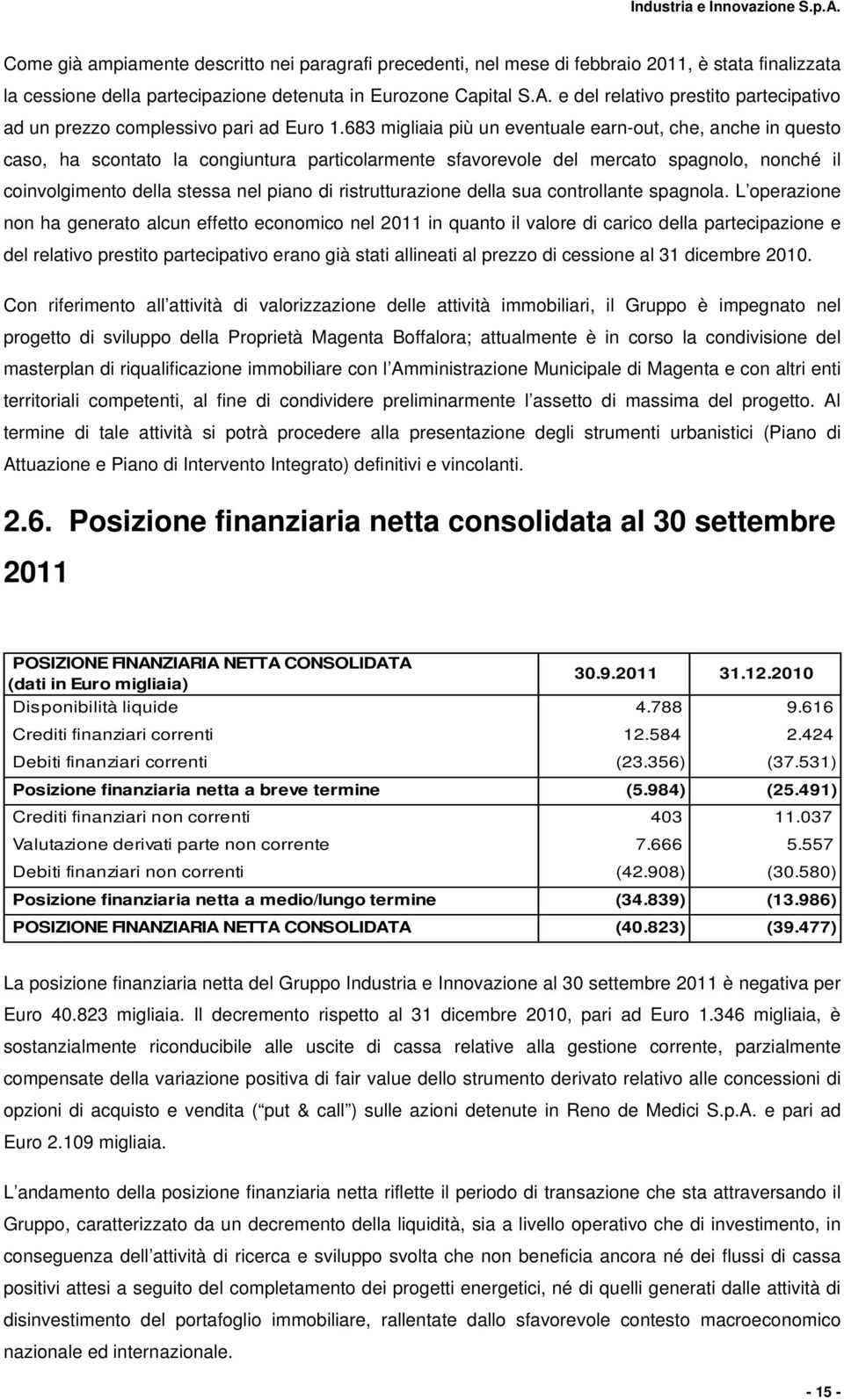 Industria e Innovazione S.p.A.

Come già ampiamente descritto nei paragrafi precedenti, nel mese di febbraio 2011, è stata finalizzata la cessione della partecipazione detenuta in Eurozone Capital S.A. e del relativo prestito partecipativo ad un prezzo complessivo pari ad Euro 1.683 migliaia più un eventuale earn-out, che, anche in questo caso, ha scontato la congiuntura particolarmente sfavorevole del mercato spagnolo, nonché il coinvolgimento della stessa nel piano di ristrutturazione della sua controllante spagnola. L operazione non ha generato alcun effetto economico nel 2011 in quanto il valore di carico della partecipazione e del relativo prestito partecipativo erano già stati allineati al prezzo di cessione al 31 dicembre 2010.

Con riferimento all attività di valorizzazione delle attività immobiliari, il Gruppo è impegnato nel progetto di sviluppo della Proprietà Magenta Boffalora; attualmente è in corso la condivisione del masterplan di riqualificazione immobiliare con l Amministrazione Municipale di Magenta e con altri enti territoriali competenti, al fine di condividere preliminarmente l assetto di massima del progetto. Al termine di tale attività si potrà procedere alla presentazione degli strumenti urbanistici (Piano di Attuazione e Piano di Intervento Integrato) definitivi e vincolanti.

2.6. Posizione finanziaria netta consolidata al 30 settembre 2011

| POSIZIONE FINANZIARIA NETTA CONSOLIDATA (dati in Euro migliaia) | 30.9.2011 | 31.12.2010 |
|---|---|---|
| Disponibilità liquide | 4.788 | 9.616 |
| Crediti finanziari correnti | 12.584 | 2.424 |
| Debiti finanziari correnti | (23.356) | (37.531) |
| Posizione finanziaria netta a breve termine | (5.984) | (25.491) |
| Crediti finanziari non correnti | 403 | 11.037 |
| Valutazione derivati parte non corrente | 7.666 | 5.557 |
| Debiti finanziari non correnti | (42.908) | (30.580) |
| Posizione finanziaria netta a medio/lungo termine | (34.839) | (13.986) |
| POSIZIONE FINANZIARIA NETTA CONSOLIDATA | (40.823) | (39.477) |

La posizione finanziaria netta del Gruppo Industria e Innovazione al 30 settembre 2011 è negativa per Euro 40.823 migliaia. Il decremento rispetto al 31 dicembre 2010, pari ad Euro 1.346 migliaia, è sostanzialmente riconducibile alle uscite di cassa relative alla gestione corrente, parzialmente compensate della variazione positiva di fair value dello strumento derivato relativo alle concessioni di opzioni di acquisto e vendita ( put & call ) sulle azioni detenute in Reno de Medici S.p.A. e pari ad Euro 2.109 migliaia.

L andamento della posizione finanziaria netta riflette il periodo di transazione che sta attraversando il Gruppo, caratterizzato da un decremento della liquidità, sia a livello operativo che di investimento, in conseguenza dell attività di ricerca e sviluppo svolta che non beneficia ancora né dei flussi di cassa positivi attesi a seguito del completamento dei progetti energetici, né di quelli generati dalle attività di disinvestimento del portafoglio immobiliare, rallentate dallo sfavorevole contesto macroeconomico nazionale ed internazionale.

- 15 -